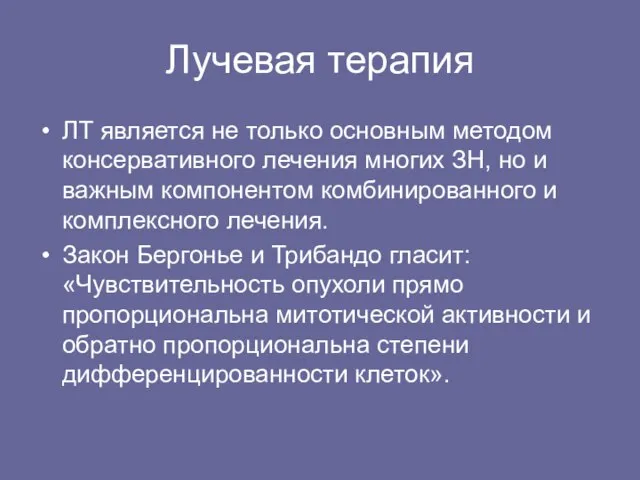 Лучевая терапия

• ЛТ является не только основным методом консервативного лечения многих ЗН, но и важным компонентом комбинированного и комплексного лечения.

• Закон Бергонье и Трибандо гласит: «Чувствительность опухоли прямо пропорциональна митотической активности и обратно пропорциональна степени дифференцированности клеток».